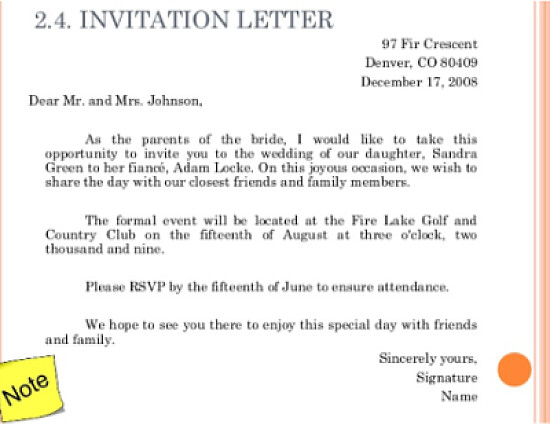 2.4. INVITATION LETTER

97 Fir Crescent
Denver, CO 80409
December 17, 2008

Dear Mr. and Mrs. Johnson,

As the parents of the bride, I would like to take this opportunity to invite you to the wedding of our daughter, Sandra Green to her fiancé, Adam Locke. On this joyous occasion, we wish to share the day with our closest friends and family members.

The formal event will be located at the Fire Lake Golf and Country Club on the fifteenth of August at three o'clock, two thousand and nine.

Please RSVP by the fifteenth of June to ensure attendance.

We hope to see you there to enjoy this special day with friends and family.

Sincerely yours,
Signature
Name

Note